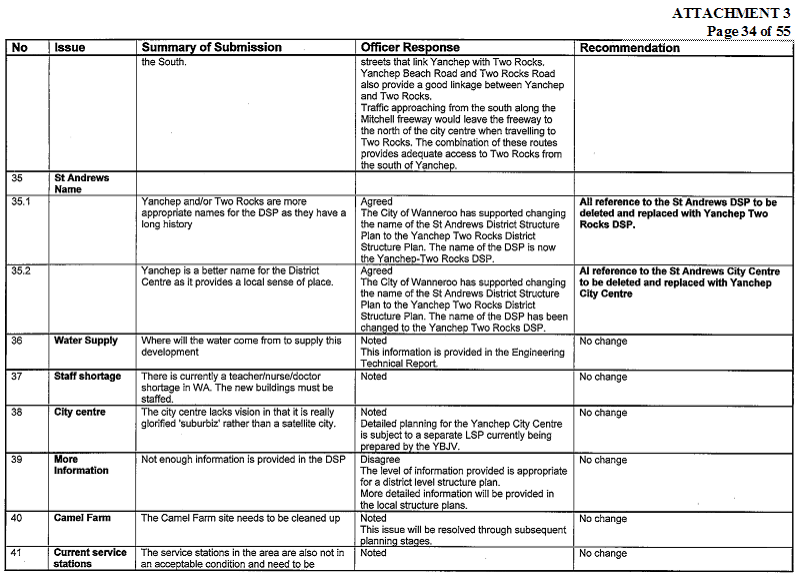 ATTACHMENT 3
Page 34 of 55

| No | Issue | Summary of Submission | Officer Response | Recommendation |
|---|---|---|---|---|
| | | the South. | streets that link Yanchep with Two Rocks. Yanchep Beach Road and Two Rocks Road also provide a good linkage between Yanchep and Two Rocks. Traffic approaching from the south along the Mitchell freeway would leave the freeway to the north of the city centre when travelling to Two Rocks. The combination of these routes provides adequate access to Two Rocks from the south of Yanchep. | |
| 35 | St Andrews Name | | | |
| 35.1 | | Yanchep and/or Two Rocks are more appropriate names for the DSP as they have a long history | Agreed The City of Wanneroo has supported changing the name of the St Andrews District Structure Plan to the Yanchep Two Rocks District Structure Plan. The name of the DSP is now the Yanchep-Two Rocks DSP. | All reference to the St Andrews DSP to be deleted and replaced with Yanchep Two Rocks DSP. |
| 35.2 | | Yanchep is a better name for the District Centre as it provides a local sense of place. | Agreed The City of Wanneroo has supported changing the name of the St Andrews District Structure Plan to the Yanchep Two Rocks District Structure Plan. The name of the DSP has been changed to the Yanchep Two Rocks DSP. | Al reference to the St Andrews City Centre to be deleted and replaced with Yanchep City Centre |
| 36 | Water Supply | Where will the water come from to supply this development | Noted This information is provided in the Engineering Technical Report. | No change |
| 37 | Staff shortage | There is currently a teacher/nurse/doctor shortage in WA. The new buildings must be staffed. | Noted | No change |
| 38 | City centre | The city centre lacks vision in that it is really glorified 'suburbiz' rather than a satellite city. | Noted Detailed planning for the Yanchep City Centre is subject to a separate LSP currently being prepared by the YBJV. | No change |
| 39 | More Information | Not enough information is provided in the DSP | Disagree The level of information provided is appropriate for a district level structure plan. More detailed information will be provided in the local structure plans. | No change |
| 40 | Camel Farm | The Camel Farm site needs to be cleaned up | Noted This issue will be resolved through subsequent planning stages. | No change |
| 41 | Current service stations | The service stations in the area are also not in an acceptable condition and need to be | Noted | No change |